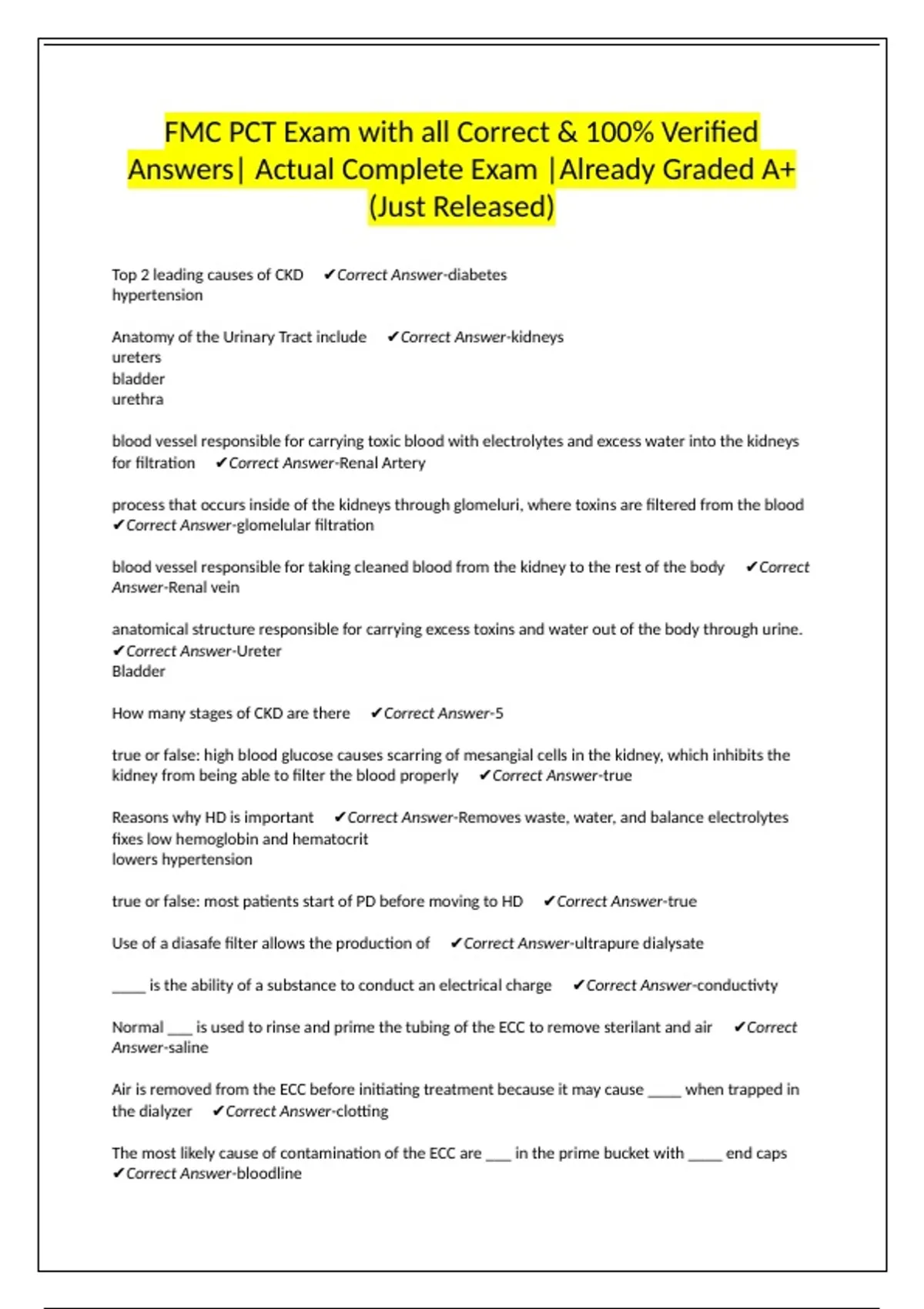 FMC PCT Exam with all Correct & 100% Verified Answers| Actual Complete Exam |Already Graded A+ (Just Released)

Top 2 leading causes of CKD ✔Correct Answer-diabetes
hypertension

Anatomy of the Urinary Tract include ✔Correct Answer-kidneys
ureters
bladder
urethra

blood vessel responsible for carrying toxic blood with electrolytes and excess water into the kidneys for filtration ✔Correct Answer-Renal Artery

process that occurs inside of the kidneys through glomeluri, where toxins are filtered from the blood ✔Correct Answer-glomelular filtration

blood vessel responsible for taking cleaned blood from the kidney to the rest of the body ✔Correct Answer-Renal vein

anatomical structure responsible for carrying excess toxins and water out of the body through urine. ✔Correct Answer-Ureter
Bladder

How many stages of CKD are there ✔Correct Answer-5

true or false: high blood glucose causes scarring of mesangial cells in the kidney, which inhibits the kidney from being able to filter the blood properly ✔Correct Answer-true

Reasons why HD is important ✔Correct Answer-Removes waste, water, and balance electrolytes
fixes low hemoglobin and hematocrit
lowers hypertension

true or false: most patients start of PD before moving to HD ✔Correct Answer-true

Use of a diasafe filter allows the production of ✔Correct Answer-ultrapure dialysate

____ is the ability of a substance to conduct an electrical charge ✔Correct Answer-conductivty

Normal ___ is used to rinse and prime the tubing of the ECC to remove sterilant and air ✔Correct Answer-saline

Air is removed from the ECC before initiating treatment because it may cause ____ when trapped in the dialyzer ✔Correct Answer-clotting

The most likely cause of contamination of the ECC are ___ in the prime bucket with ____ end caps ✔Correct Answer-bloodline